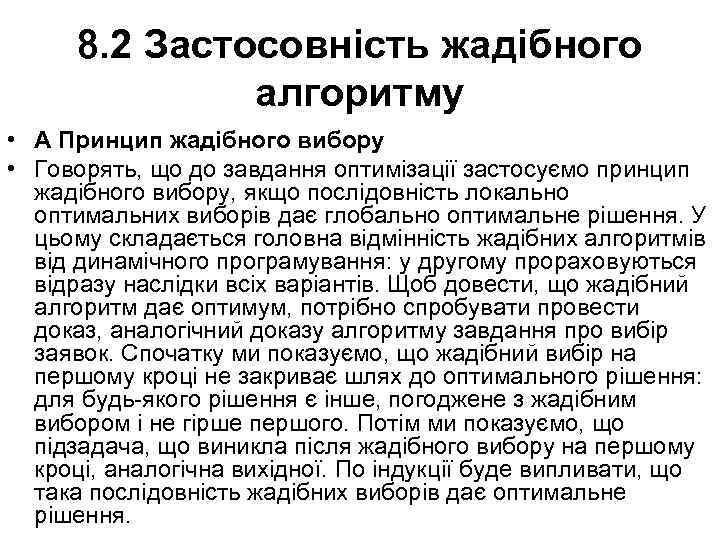 8.2 Застосовність жадібного алгоритму

• А Принцип жадібного вибору

• Говорять, що до завдання оптимізації застосуємо принцип жадібного вибору, якщо послідовність локально оптимальних виборів дає глобально оптимальне рішення. У цьому складається головна відмінність жадібних алгоритмів від динамічного програмування: у другому прораховуються відразу наслідки всіх варіантів. Щоб довести, що жадібний алгоритм дає оптимум, потрібно спробувати провести доказ, аналогічний доказу алгоритму завдання про вибір заявок. Спочатку ми показуємо, що жадібний вибір на першому кроці не закриває шлях до оптимального рішення: для будь-якого рішення є інше, погоджене з жадібним вибором і не гірше першого. Потім ми показуємо, що підзадача, що виникла після жадібного вибору на першому кроці, аналогічна вихідної. По індукції буде випливати, що така послідовність жадібних виборів дає оптимальне рішення.